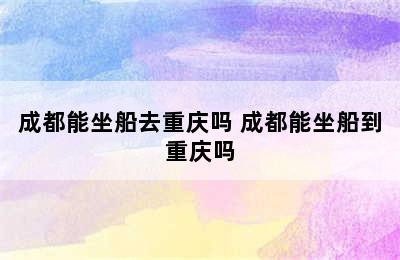 成都能坐船去重庆吗 成都能坐船到重庆吗